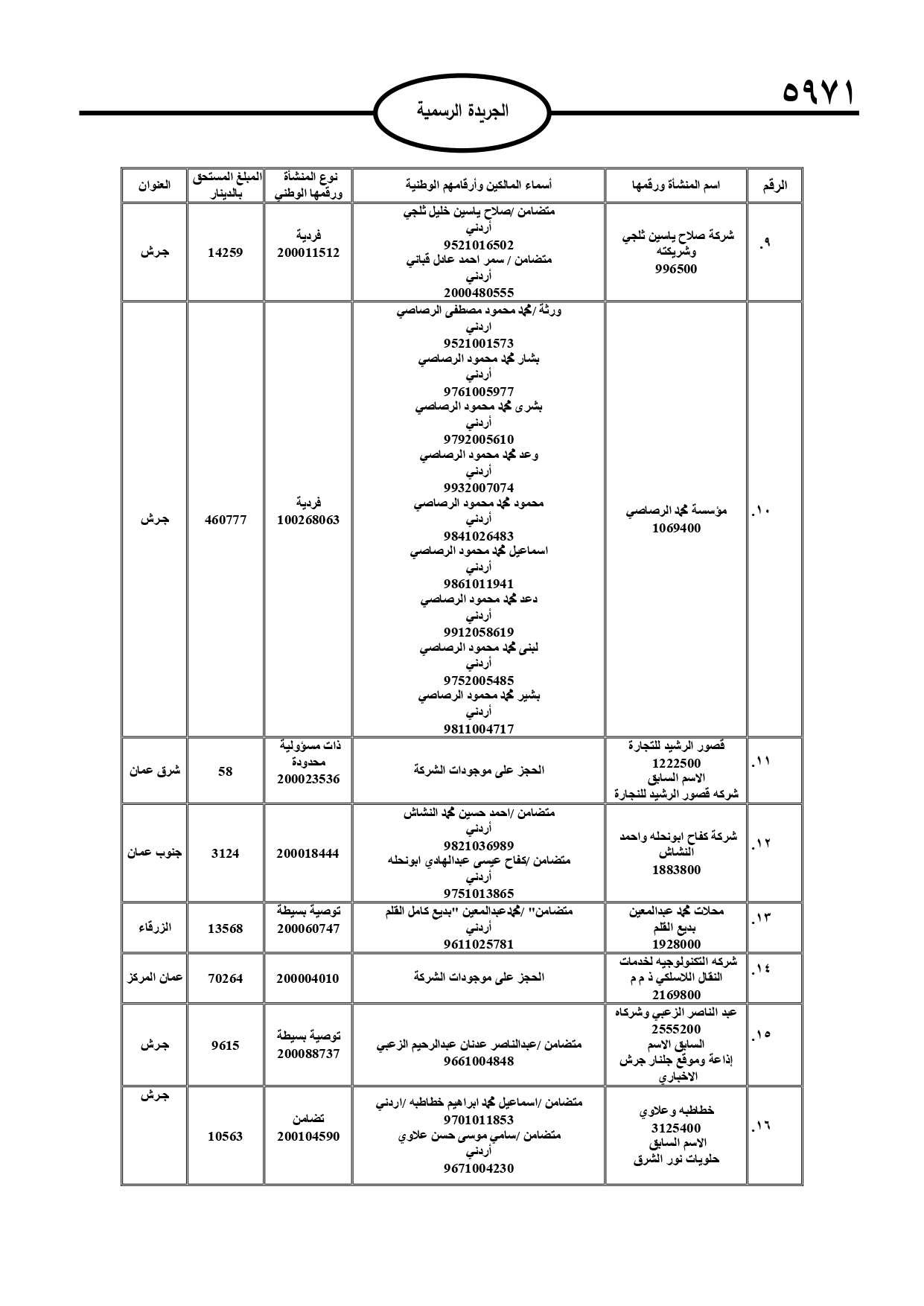 ٥٩٧١

الجريدة الرسمية

| الرقم | اسم المنشأة ورقمها | أسماء المالكين وأرقامهم الوطنية | نوع المنشأة ورقمها الوطني | المبلغ المستحق بالدينار | العنوان |
|---|---|---|---|---|---|
| ٩. | شركة صلاح ياسين ثلجي وشريكته 996500 | متضامن /صلاح ياسين خليل ثلجي أردني 9521016502 متضامن / سمر احمد عادل قباني أردني 2000480555 | فردية 200011512 | 14259 | جرش |
| ١٠. | مؤسسة محمد الرصاصي 1069400 | ورثة /محمد محمود مصطفى الرصاصي اردني 9521001573 بشار محمد محمود الرصاصي أردني 9761005977 بشرى محمد محمود الرصاصي أردني 9792005610 وعد محمد محمود الرصاصي أردني 9932007074 محمود محمد محمود الرصاصي أردني 9841026483 اسماعيل محمد محمود الرصاصي أردني 9861011941 دعد محمد محمود الرصاصي أردني 9912058619 لبنى محمد محمود الرصاصي أردني 9752005485 بشير محمد محمود الرصاصي أردني 9811004717 | فردية 100268063 | 460777 | جرش |
| ١١. | قصور الرشيد للتجارة 1222500 الاسم السابق شركه قصور الرشيد للنجارة | الحجز على موجودات الشركة | ذات مسؤولية محدودة 200023536 | 58 | شرق عمان |
| ١٢. | شركة كفاح ابونحله واحمد النشاش 1883800 | متضامن /احمد حسين محمد النشاش أردني 9821036989 متضامن /كفاح عيسى عبدالهادي ابونحله أردني 9751013865 | 200018444 | 3124 | جنوب عمان |
| ١٣. | محلات محمد عبدالمعين بديع القلم 1928000 | متضامن" /محمدعبدالمعين "بديع كامل القلم أردني 9611025781 | توصية بسيطة 200060747 | 13568 | الزرقاء |
| ١٤. | شركه التكنولوجيه لخدمات النقال اللاسلكي ذ م م 2169800 | الحجز على موجودات الشركة | 200004010 | 70264 | عمان المركز |
| ١٥. | عبد الناصر الزعبي وشركاه 2555200 السابق الاسم إذاعة وموقع جلنار جرش الاخباري | متضامن /عبدالناصر عدنان عبدالرحيم الزعبي 9661004848 | توصية بسيطة 200088737 | 9615 | جرش |
| ١٦. | خطاطبه وعلاوي 3125400 الاسم السابق حلويات نور الشرق | متضامن /اسماعيل محمد ابراهيم خطاطبه /اردني 9701011853 متضامن /سامي موسى حسن علاوي أردني 9671004230 | تضامن 200104590 | 10563 | جرش |